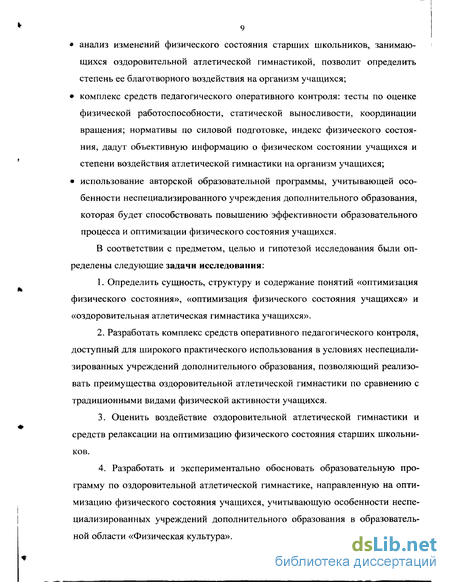 9

• анализ изменений физического состояния старших школьников, занимающихся оздоровительной атлетической гимнастикой, позволит определить степень ее благотворного воздействия на организм учащихся;

• комплекс средств педагогического оперативного контроля: тесты по оценке физической работоспособности, статической выносливости, координации вращения; нормативы по силовой подготовке, индекс физического состояния, дадут объективную информацию о физическом состоянии учащихся и степени воздействия атлетической гимнастики на организм учащихся;

• использование авторской образовательной программы, учитывающей особенности неспециализированного учреждения дополнительного образования, которая будет способствовать повышению эффективности образовательного процесса и оптимизации физического состояния учащихся.

В соответствии с предметом, целью и гипотезой исследования были определены следующие задачи исследования:

1. Определить сущность, структуру и содержание понятий «оптимизация физического состояния», «оптимизация физического состояния учащихся» и «оздоровительная атлетическая гимнастика учащихся».

2. Разработать комплекс средств оперативного педагогического контроля, доступный для широкого практического использования в условиях неспециализированных учреждений дополнительного образования, позволяющий реализовать преимущества оздоровительной атлетической гимнастики по сравнению с традиционными видами физической активности учащихся.

3. Оценить воздействие оздоровительной атлетической гимнастики и средств релаксации на оптимизацию физического состояния старших школьников.

4. Разработать и экспериментально обосновать образовательную программу по оздоровительной атлетической гимнастике, направленную на оптимизацию физического состояния учащихся, учитывающую особенности неспециализированных учреждений дополнительного образования в образовательной области «Физическая культура».

dsLib.net
библиотека диссертаций